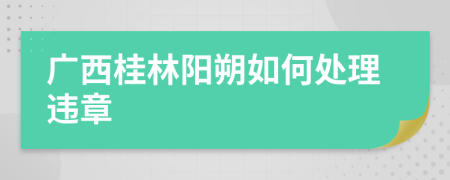 广西桂林阳朔如何处理违章